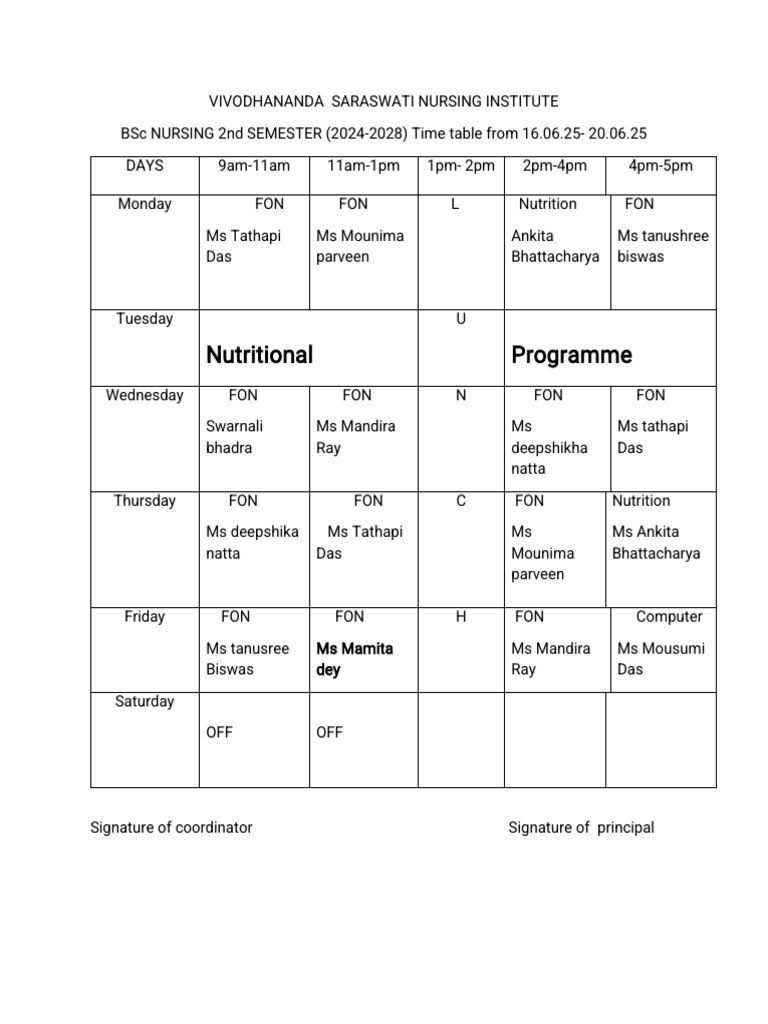 VIVODHANANDA SARASWATI NURSING INSTITUTE

BSc NURSING 2nd SEMESTER (2024-2028) Time table from 16.06.25- 20.06.25

| DAYS | 9am-11am | 11am-1pm | 1pm- 2pm | 2pm-4pm | 4pm-5pm |
|---|---|---|---|---|---|
| Monday | FON Ms Tathapi Das | FON Ms Mounima parveen | L | Nutrition Ankita Bhattacharya | FON Ms tanushree biswas |
| Tuesday | Nutritional | | U | Programme | |
| Wednesday | FON Swarnali bhadra | FON Ms Mandira Ray | N | FON Ms deepshikha natta | FON Ms tathapi Das |
| Thursday | FON Ms deepshika natta | FON Ms Tathapi Das | C | FON Ms Mounima parveen | Nutrition Ms Ankita Bhattacharya |
| Friday | FON Ms tanusree Biswas | FON Ms Mamita dey | H | FON Ms Mandira Ray | Computer Ms Mousumi Das |
| Saturday | OFF | OFF | | | |

Signature of coordinator

Signature of principal